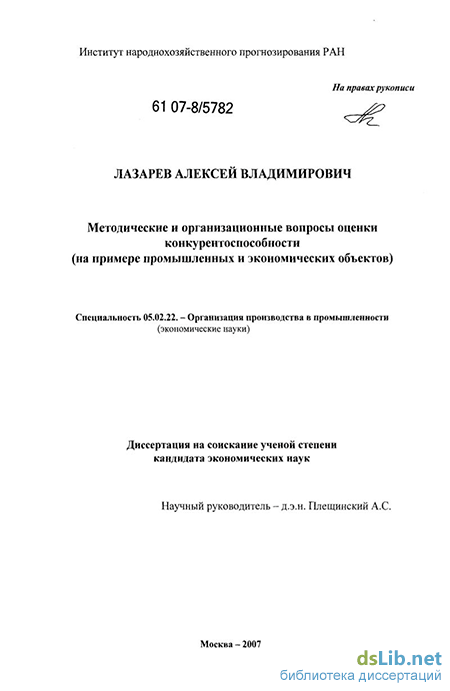 Институт народнохозяйственного прогнозирования РАН

На правах рукописи

61 07-8/5782

ЛАЗАРЕВ АЛЕКСЕЙ ВЛАДИМИРОВИЧ

Методические и организационные вопросы оценки конкурентоспособности (на примере промышленных и экономических объектов)

Специальность 05.02.22. – Организация производства в промышленности (экономические науки)

Диссертация на соискание ученой степени кандидата экономических наук

Научный руководитель – д.э.н. Плещинский А.С.

Москва – 2007

dsLib.net
библиотека диссертаций